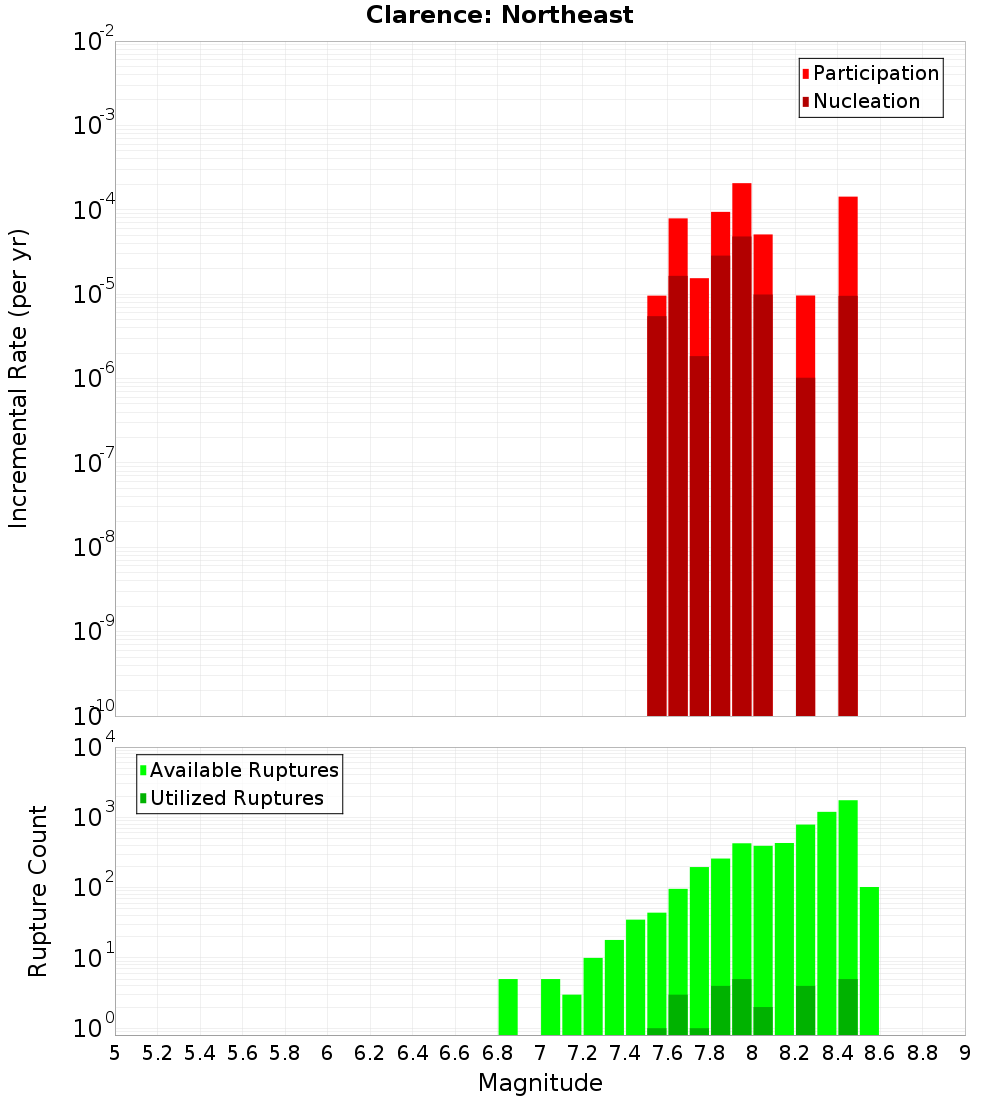 Clarence: Northeast

Participation
Nucleation

Incremental Rate (per yr)

$10^{-2}$
$10^{-3}$
$10^{-4}$
$10^{-5}$
$10^{-6}$
$10^{-7}$
$10^{-8}$
$10^{-9}$
$10^{-10}$

Available Ruptures
Utilized Ruptures

Rupture Count

$10^{4}$
$10^{3}$
$10^{2}$
$10^{1}$
$10^{0}$

5 5.2 5.4 5.6 5.8 6 6.2 6.4 6.6 6.8 7 7.2 7.4 7.6 7.8 8 8.2 8.4 8.6 8.8 9

Magnitude